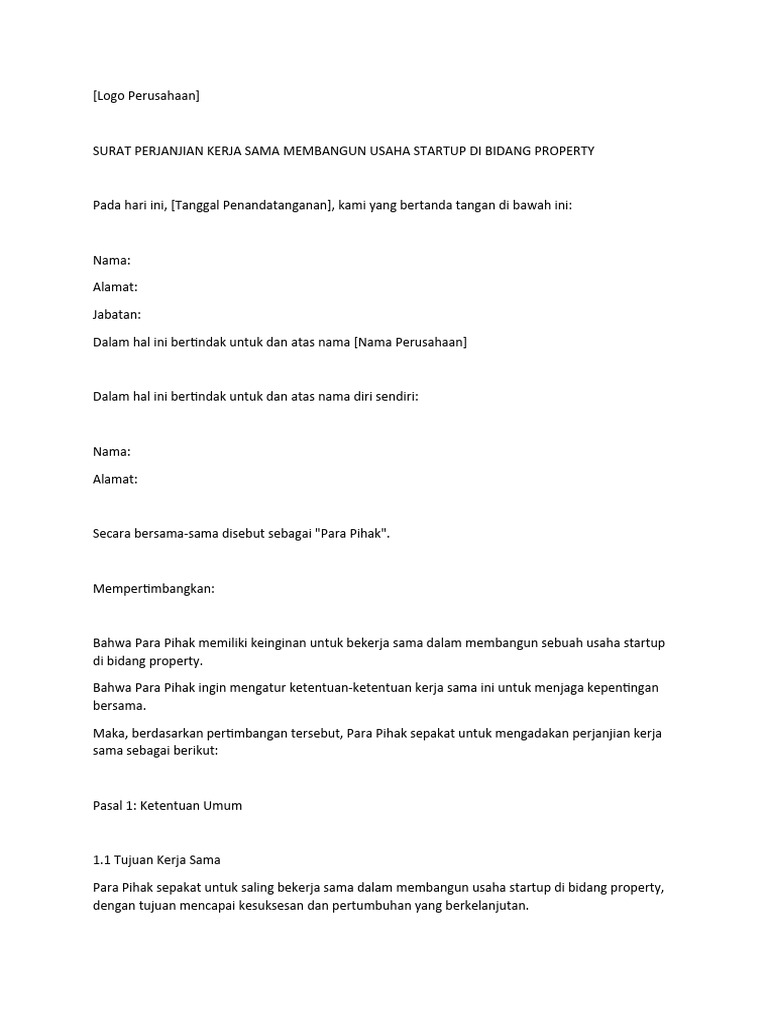 [Logo Perusahaan]

SURAT PERJANJIAN KERJA SAMA MEMBANGUN USAHA STARTUP DI BIDANG PROPERTY

Pada hari ini, [Tanggal Penandatanganan], kami yang bertanda tangan di bawah ini:

Nama:

Alamat:

Jabatan:

Dalam hal ini bertindak untuk dan atas nama [Nama Perusahaan]

Dalam hal ini bertindak untuk dan atas nama diri sendiri:

Nama:

Alamat:

Secara bersama-sama disebut sebagai "Para Pihak".

Mempertimbangkan:

Bahwa Para Pihak memiliki keinginan untuk bekerja sama dalam membangun sebuah usaha startup di bidang property.

Bahwa Para Pihak ingin mengatur ketentuan-ketentuan kerja sama ini untuk menjaga kepentingan bersama.

Maka, berdasarkan pertimbangan tersebut, Para Pihak sepakat untuk mengadakan perjanjian kerja sama sebagai berikut:

Pasal 1: Ketentuan Umum

1.1 Tujuan Kerja Sama

Para Pihak sepakat untuk saling bekerja sama dalam membangun usaha startup di bidang property, dengan tujuan mencapai kesuksesan dan pertumbuhan yang berkelanjutan.